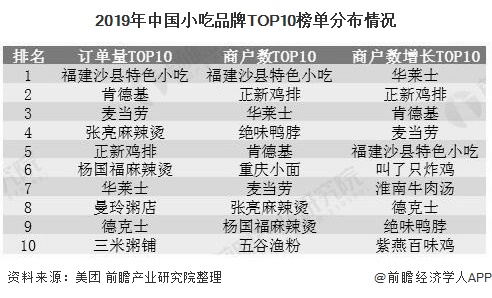 2019年中国小吃品牌TOP10榜单分布情况

| 排名 | 订单量TOP10 | 商户数TOP10 | 商户数增长TOP10 |
|---|---|---|---|
| 1 | 福建沙县特色小吃 | 福建沙县特色小吃 | 华莱士 |
| 2 | 肯德基 | 正新鸡排 | 正新鸡排 |
| 3 | 麦当劳 | 华莱士 | 肯德基 |
| 4 | 张亮麻辣烫 | 绝味鸭脖 | 麦当劳 |
| 5 | 正新鸡排 | 肯德基 | 福建沙县特色小吃 |
| 6 | 杨国福麻辣烫 | 重庆小面 | 叫了只炸鸡 |
| 7 | 华莱士 | 麦当劳 | 淮南牛肉汤 |
| 8 | 曼玲粥店 | 张亮麻辣烫 | 德克士 |
| 9 | 德克士 | 杨国福麻辣烫 | 绝味鸭脖 |
| 10 | 三米粥铺 | 五谷渔粉 | 紫燕百味鸡 |

资料来源：美团 前瞻产业研究院整理

@前瞻经济学人APP